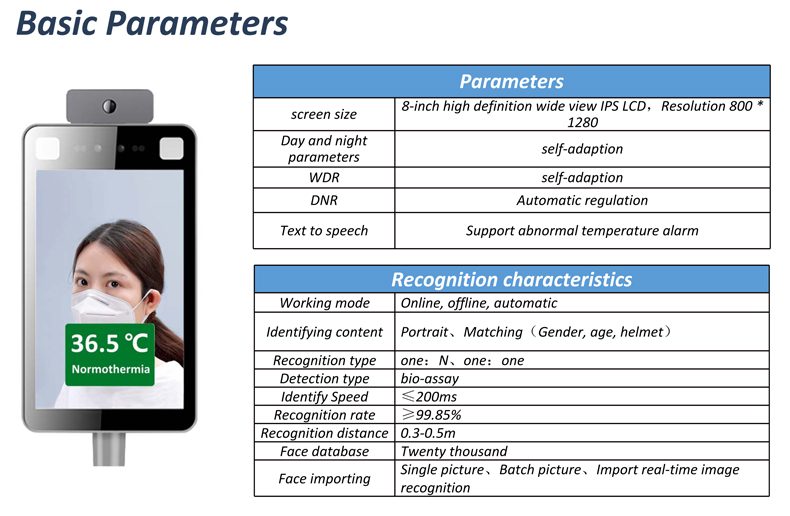 Basic Parameters

36.5 ℃
Normothermia

| Parameters | |
|---|---|
| screen size | 8-inch high definition wide view IPS LCD，Resolution 800 * 1280 |
| Day and night parameters | self-adaption |
| WDR | self-adaption |
| DNR | Automatic regulation |
| Text to speech | Support abnormal temperature alarm |

| Recognition characteristics | |
|---|---|
| Working mode | Online, offline, automatic |
| Identifying content | Portrait、Matching（Gender, age, helmet） |
| Recognition type | one：N、one：one |
| Detection type | bio-assay |
| Identify Speed | ≤200ms |
| Recognition rate | ≥99.85% |
| Recognition distance | 0.3-0.5m |
| Face database | Twenty thousand |
| Face importing | Single picture、Batch picture、Import real-time image recognition |